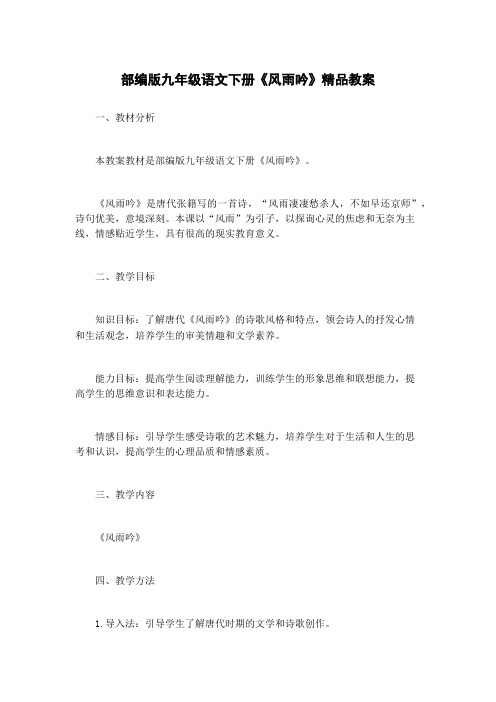 部编版九年级语文下册《风雨吟》精品教案

一、教材分析

本教案教材是部编版九年级语文下册《风雨吟》。

《风雨吟》是唐代张籍写的一首诗，“风雨凄凄愁杀人，不如早还京师”，诗句优美，意境深刻。本课以“风雨”为引子，以探询心灵的焦虑和无奈为主线，情感贴近学生，具有很高的现实教育意义。

二、教学目标

知识目标：了解唐代《风雨吟》的诗歌风格和特点，领会诗人的抒发心情和生活观念，培养学生的审美情趣和文学素养。

能力目标：提高学生阅读理解能力，训练学生的形象思维和联想能力，提高学生的思维意识和表达能力。

情感目标：引导学生感受诗歌的艺术魅力，培养学生对于生活和人生的思考和认识，提高学生的心理品质和情感素质。

三、教学内容

《风雨吟》

四、教学方法

1. 导入法：引导学生了解唐代时期的文学和诗歌创作。